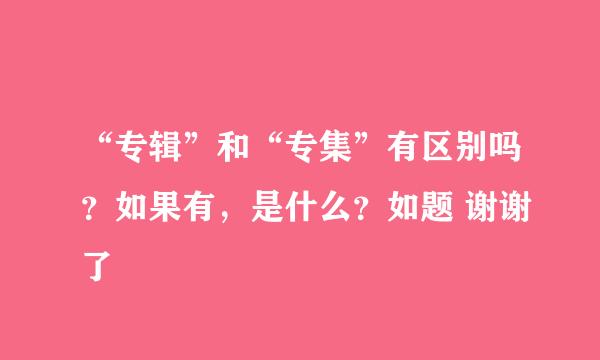 “专辑”和“专集”有区别吗？如果有，是什么？如题 谢谢了